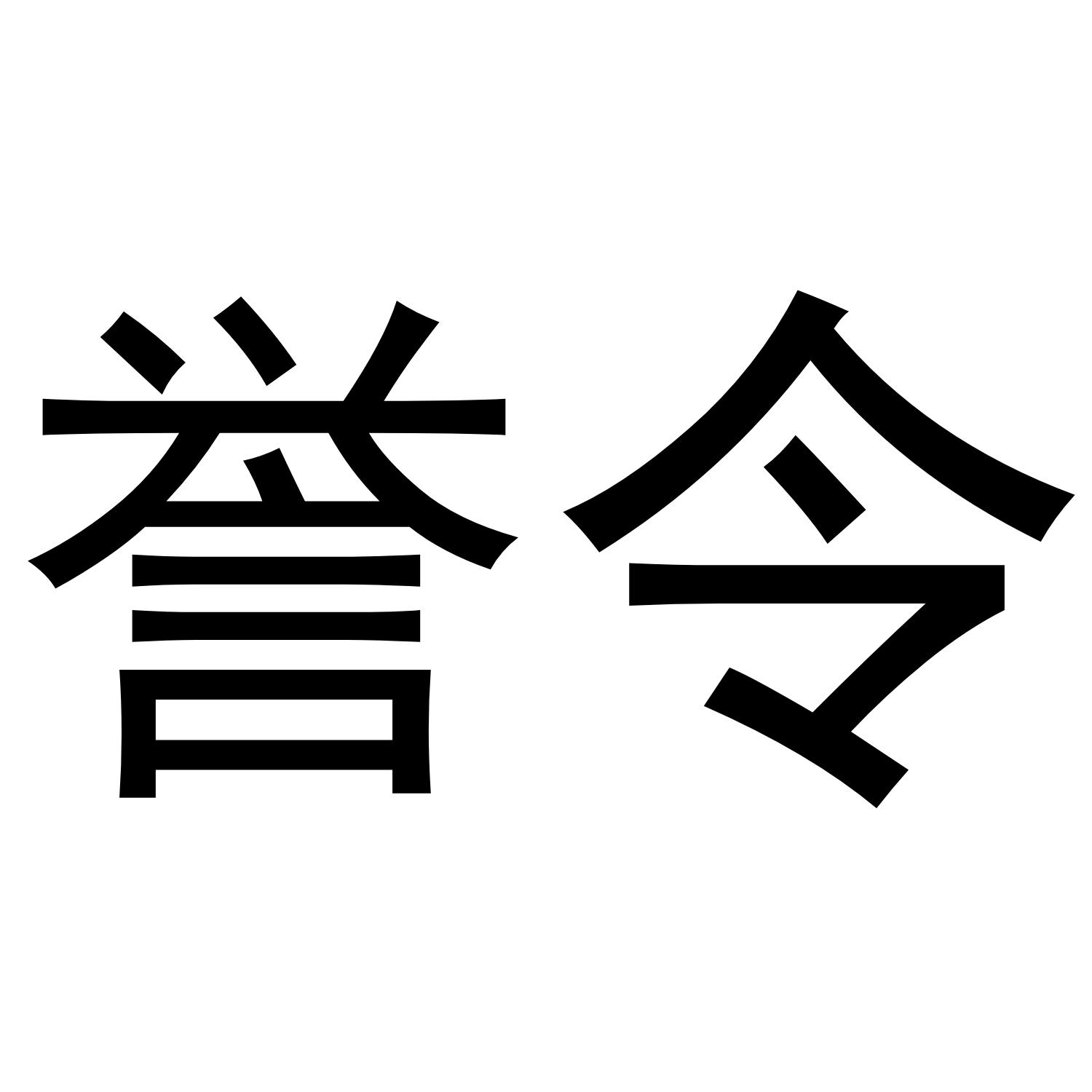 誉令